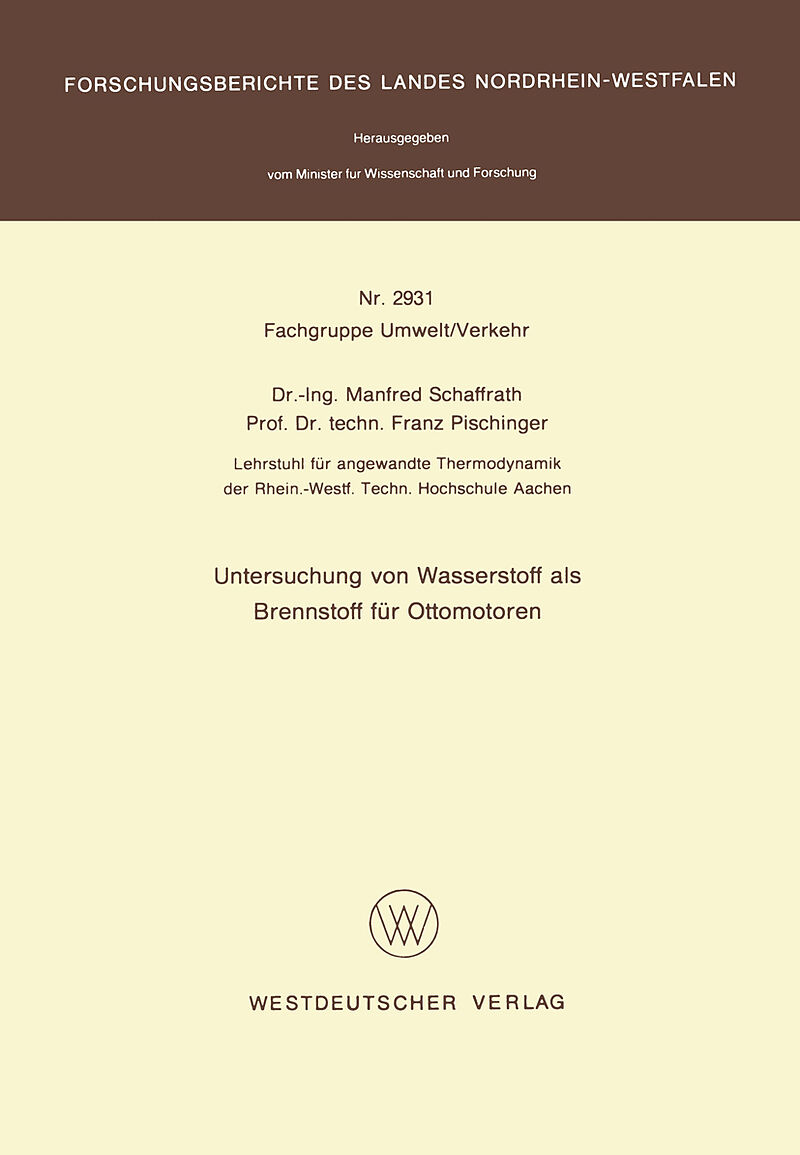 FORSCHUNGSBERICHTE DES LANDES NORDRHEIN-WESTFALEN

Herausgegeben

vom Minister fur Wissenschaft und Forschung

Nr. 2931
Fachgruppe Umwelt/Verkehr

Dr.-Ing. Manfred Schaffrath
Prof. Dr. techn. Franz Pischinger

Lehrstuhl für angewandte Thermodynamik
der Rhein.-Westf. Techn. Hochschule Aachen

Untersuchung von Wasserstoff als
Brennstoff für Ottomotoren

WESTDEUTSCHER VERLAG